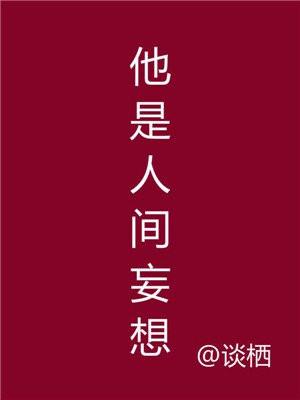 他是人间妄想

@谈栖